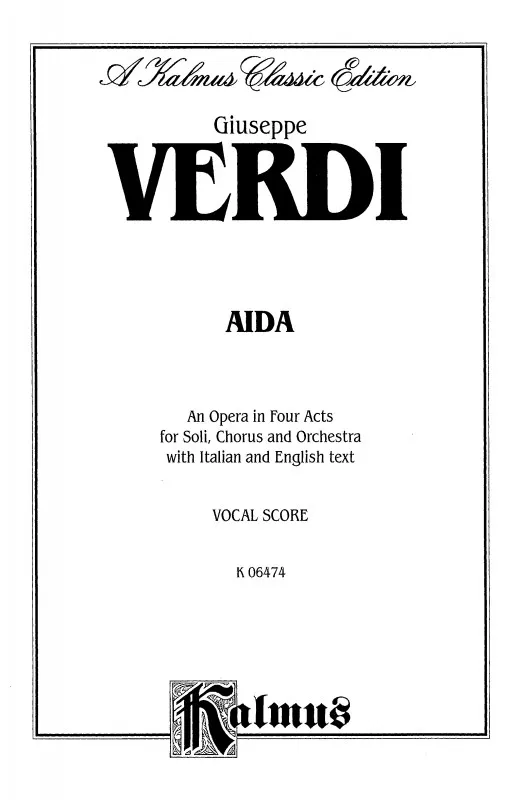 A Kalmus Classic Edition

Giuseppe

VERDI

AIDA

An Opera in Four Acts
for Soli, Chorus and Orchestra
with Italian and English text

VOCAL SCORE

K 06474

Kalmus